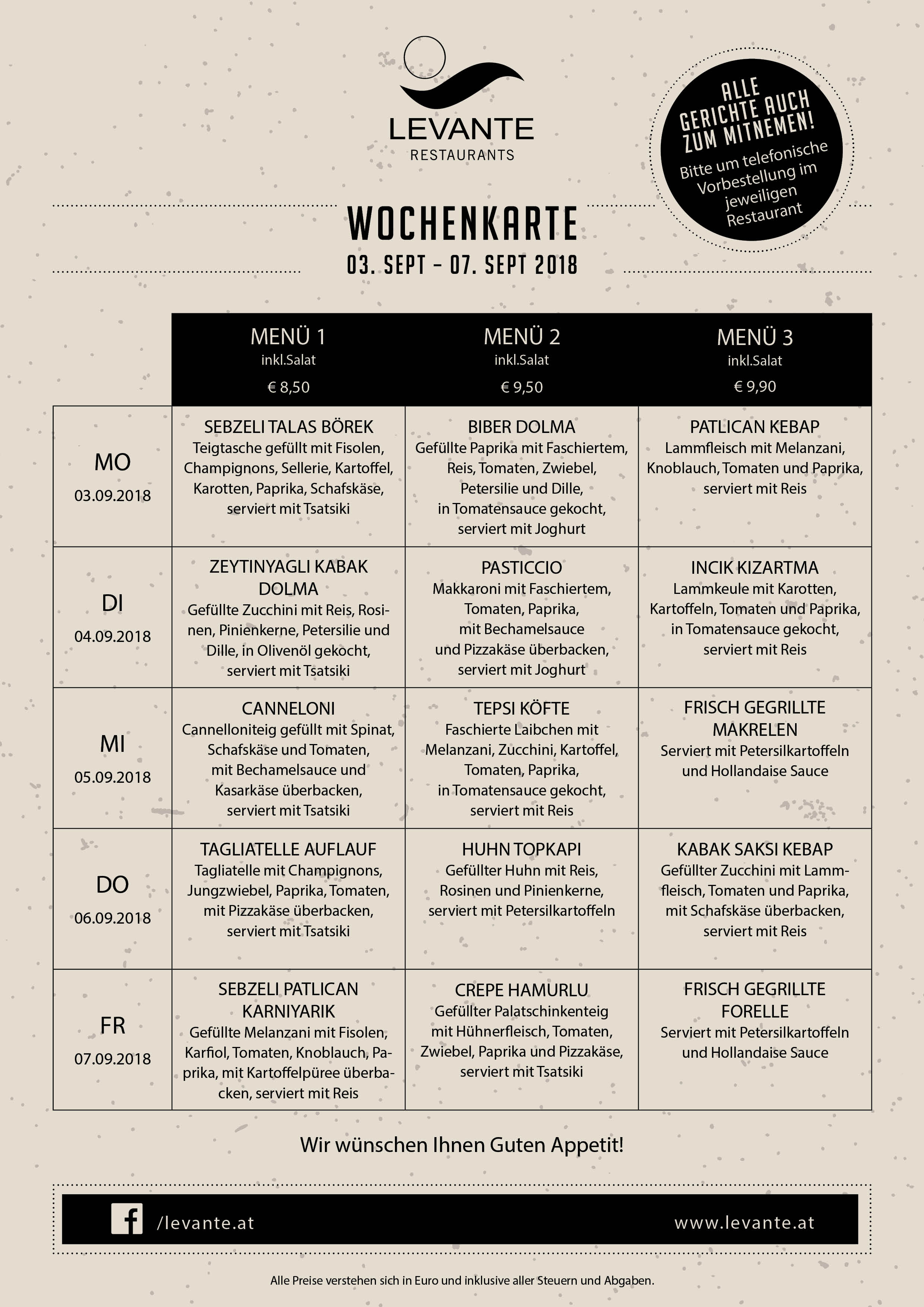 LEVANTE
RESTAURANTS

ALLE GERICHTE AUCH ZUM MITNEMEN!
Bitte um telefonische Vorbestellung im jeweiligen Restaurant

WOCHENKARTE
03. SEPT - 07. SEPT 2018

|  | MENÜ 1 inkl.Salat € 8,50 | MENÜ 2 inkl.Salat € 9,50 | MENÜ 3 inkl.Salat € 9,90 |
|---|---|---|---|
| MO 03.09.2018 | SEBZELI TALAS BÖREK Teigtasche gefüllt mit Fisolen, Champignons, Sellerie, Kartoffel, Karotten, Paprika, Schafskäse, serviert mit Tsatsiki | BIBER DOLMA Gefüllte Paprika mit Faschiertem, Reis, Tomaten, Zwiebel, Petersilie und Dille, in Tomatensauce gekocht, serviert mit Joghurt | PATLICAN KEBAP Lammfleisch mit Melanzani, Knoblauch, Tomaten und Paprika, serviert mit Reis |
| DI 04.09.2018 | ZEYTINYAGLI KABAK DOLMA Gefüllte Zucchini mit Reis, Rosinen, Pinienkerne, Petersilie und Dille, in Olivenöl gekocht, serviert mit Tsatsiki | PASTICCIO Makkaroni mit Faschiertem, Tomaten, Paprika, mit Bechamelsauce und Pizzakäse überbacken, serviert mit Joghurt | INCIK KIZARTMA Lammkeule mit Karotten, Kartoffeln, Tomaten und Paprika, in Tomatensauce gekocht, serviert mit Reis |
| MI 05.09.2018 | CANNELONI Cannelloniteig gefüllt mit Spinat, Schafskäse und Tomaten, mit Bechamelsauce und Kasarkäse überbacken, serviert mit Tsatsiki | TEPSI KÖFTE Faschierte Laibchen mit Melanzani, Zucchini, Kartoffel, Tomaten, Paprika, in Tomatensauce gekocht, serviert mit Reis | FRISCH GEGRILLTE MAKRELEN Serviert mit Petersilkartoffeln und Hollandaise Sauce |
| DO 06.09.2018 | TAGLIATELLE AUFLAUF Tagliatelle mit Champignons, Jungzwiebel, Paprika, Tomaten, mit Pizzakäse überbacken, serviert mit Tsatsiki | HUHN TOPKAPI Gefüllter Huhn mit Reis, Rosinen und Pinienkerne, serviert mit Petersilkartoffeln | KABAK SAKSI KEBAP Gefüllter Zucchini mit Lammfleisch, Tomaten und Paprika, mit Schafskäse überbacken, serviert mit Reis |
| FR 07.09.2018 | SEBZELI PATLICAN KARNIYARIK Gefüllte Melanzani mit Fisolen, Karfiol, Tomaten, Knoblauch, Paprika, mit Kartoffelpüree überbacken, serviert mit Reis | CREPE HAMURLU Gefüllter Palatschinkenteig mit Hühnerfleisch, Tomaten, Zwiebel, Paprika und Pizzakäse, serviert mit Tsatsiki | FRISCH GEGRILLTE FORELLE Serviert mit Petersilkartoffeln und Hollandaise Sauce |

Wir wünschen Ihnen Guten Appetit!

/levante.at
www.levante.at

Alle Preise verstehen sich in Euro und inklusive aller Steuern und Abgaben.